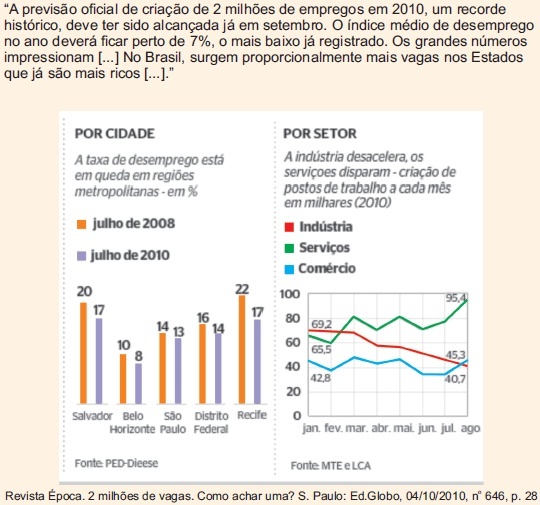 “A previsão oficial de criação de 2 milhões de empregos em 2010, um recorde histórico, deve ter sido alcançada já em setembro. O índice médio de desemprego no ano deverá ficar perto de 7%, o mais baixo já registrado. Os grandes números impressionam [...] No Brasil, surgem proporcionalmente mais vagas nos Estados que já são mais ricos [...].”

POR CIDADE

A taxa de desemprego está em queda em regiões metropolitanas - em %

julho de 2008

julho de 2010

20 17

10 8

14 13

16 14

22 17

Salvador

Belo Horizonte

São Paulo

Distrito Federal

Recife

Fonte: PED-Dieese

POR SETOR

A indústria desacelera, os serviçoes disparam - criação de postos de trabalho a cada mês em milhares (2010)

Indústria

Serviços

Comércio

100
80
60
40
20
0

69,2
65,5
42,8
95,4
45,3
40,7

jan. fev. mar. abr. mai. jun. jul. ago

Fonte: MTE e LCA

Revista Época. 2 milhões de vagas. Como achar uma? S. Paulo: Ed.Globo, 04/10/2010, nº 646, p. 28